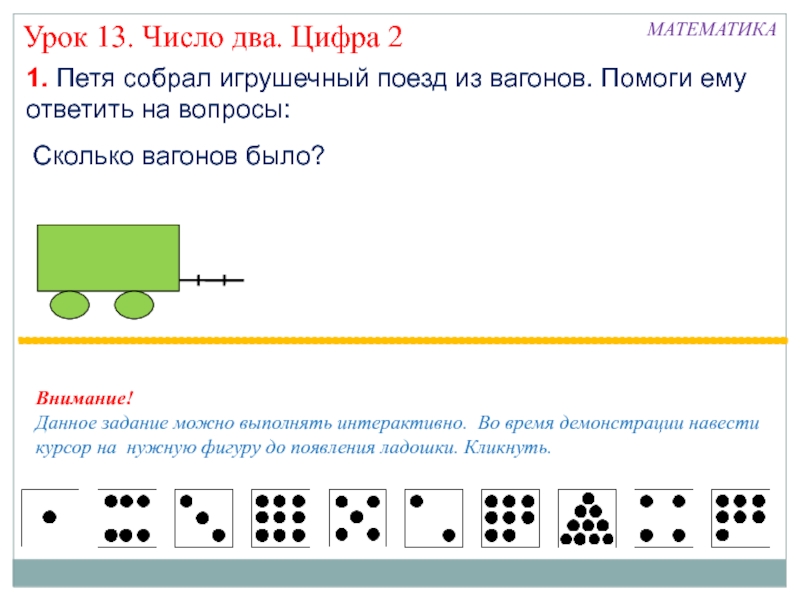 Урок 13. Число два. Цифра 2

МАТЕМАТИКА

1. Петя собрал игрушечный поезд из вагонов. Помоги ему ответить на вопросы:

Сколько вагонов было?

Внимание!
Данное задание можно выполнять интерактивно. Во время демонстрации навести курсор на нужную фигуру до появления ладошки. Кликнуть.